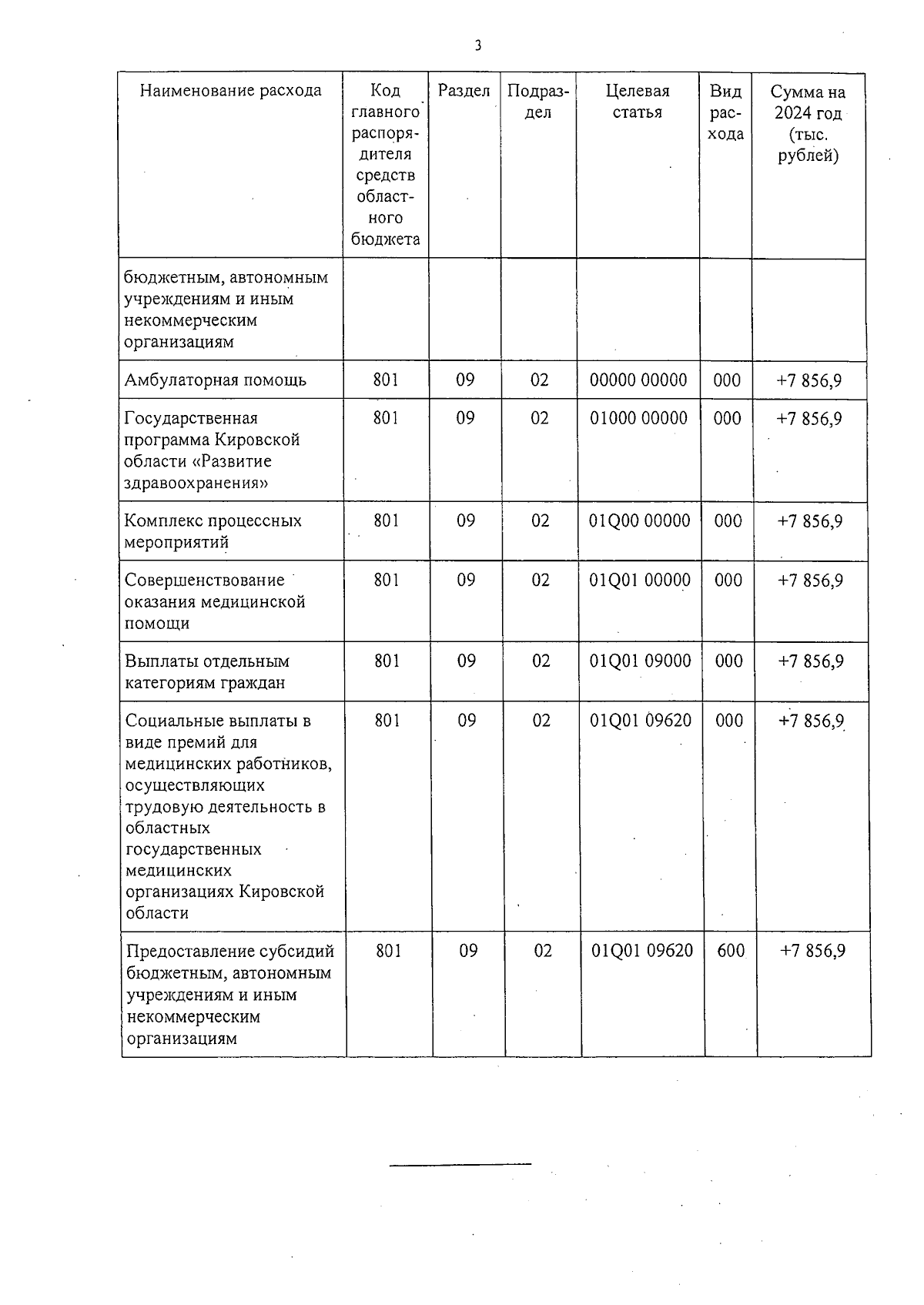 3

| Наименование расхода | Код главного распорядителя средств областного бюджета | Раздел | Подраздел | Целевая статья | Вид расхода | Сумма на 2024 год (тыс. рублей) |
|---|---|---|---|---|---|---|
| бюджетным, автономным учреждениям и иным некоммерческим организациям | | | | | | |
| Амбулаторная помощь | 801 | 09 | 02 | 00000 00000 | 000 | +7 856,9 |
| Государственная программа Кировской области «Развитие здравоохранения» | 801 | 09 | 02 | 01000 00000 | 000 | +7 856,9 |
| Комплекс процессных мероприятий | 801 | 09 | 02 | 01Q00 00000 | 000 | +7 856,9 |
| Совершенствование оказания медицинской помощи | 801 | 09 | 02 | 01Q01 00000 | 000 | +7 856,9 |
| Выплаты отдельным категориям граждан | 801 | 09 | 02 | 01Q01 09000 | 000 | +7 856,9 |
| Социальные выплаты в виде премий для медицинских работников, осуществляющих трудовую деятельность в областных государственных медицинских организациях Кировской области | 801 | 09 | 02 | 01Q01 09620 | 000 | +7 856,9 |
| Предоставление субсидий бюджетным, автономным учреждениям и иным некоммерческим организациям | 801 | 09 | 02 | 01Q01 09620 | 600 | +7 856,9 |